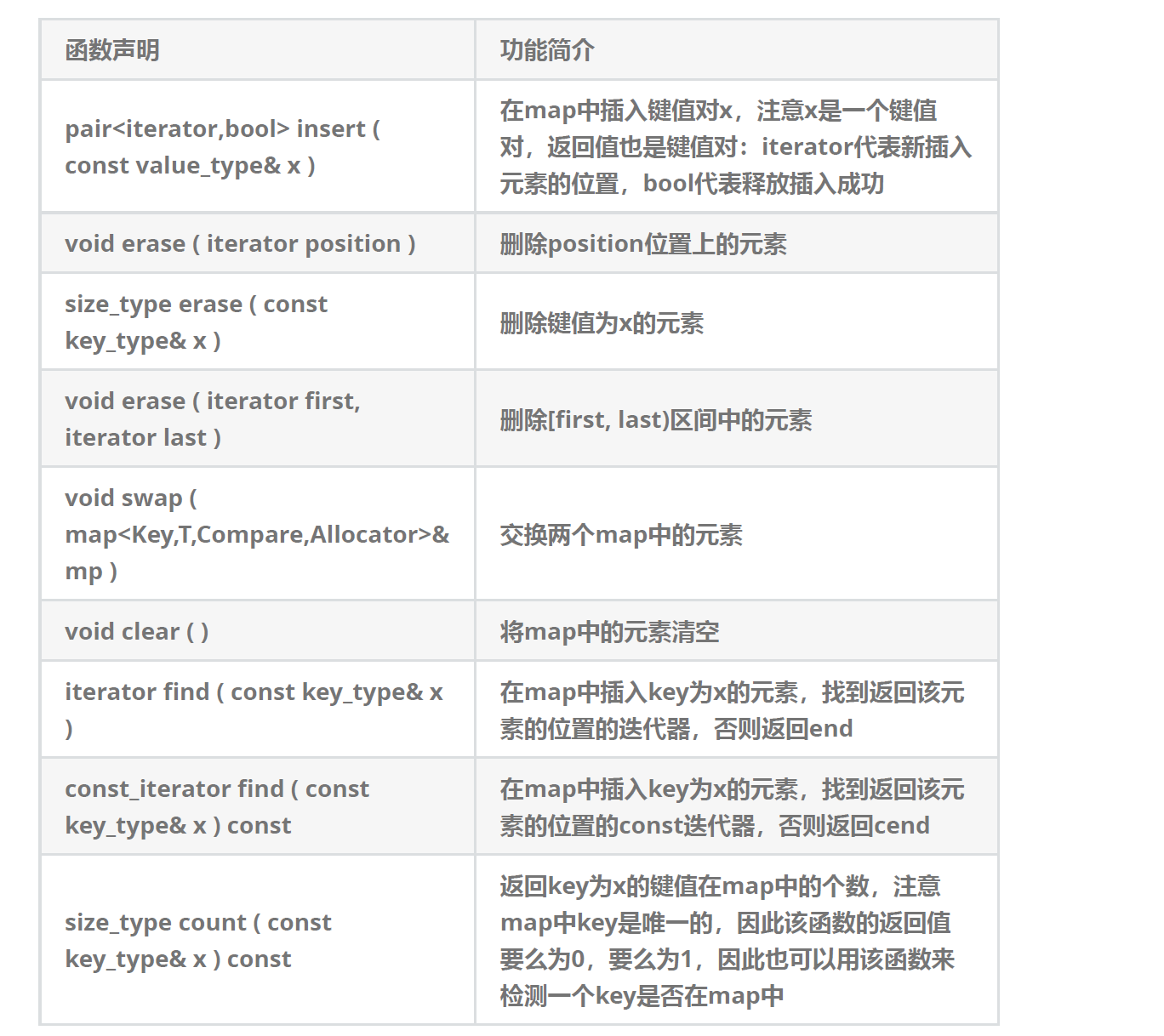 | 函数声明 | 功能简介 |
|---|---|
| pair<iterator,bool> insert ( const value_type& x ) | 在map中插入键值对x，注意x是一个键值对，返回值也是键值对：iterator代表新插入元素的位置，bool代表释放插入成功 |
| void erase ( iterator position ) | 删除position位置上的元素 |
| size_type erase ( const key_type& x ) | 删除键值为x的元素 |
| void erase ( iterator first, iterator last ) | 删除[first, last)区间中的元素 |
| void swap ( map<Key,T,Compare,Allocator>& mp ) | 交换两个map中的元素 |
| void clear ( ) | 将map中的元素清空 |
| iterator find ( const key_type& x ) | 在map中插入key为x的元素，找到返回该元素的位置的迭代器，否则返回end |
| const_iterator find ( const key_type& x ) const | 在map中插入key为x的元素，找到返回该元素的位置的const迭代器，否则返回cend |
| size_type count ( const key_type& x ) const | 返回key为x的键值在map中的个数，注意map中key是唯一的，因此该函数的返回值要么为0，要么为1，因此也可以用该函数来检测一个key是否在map中 |